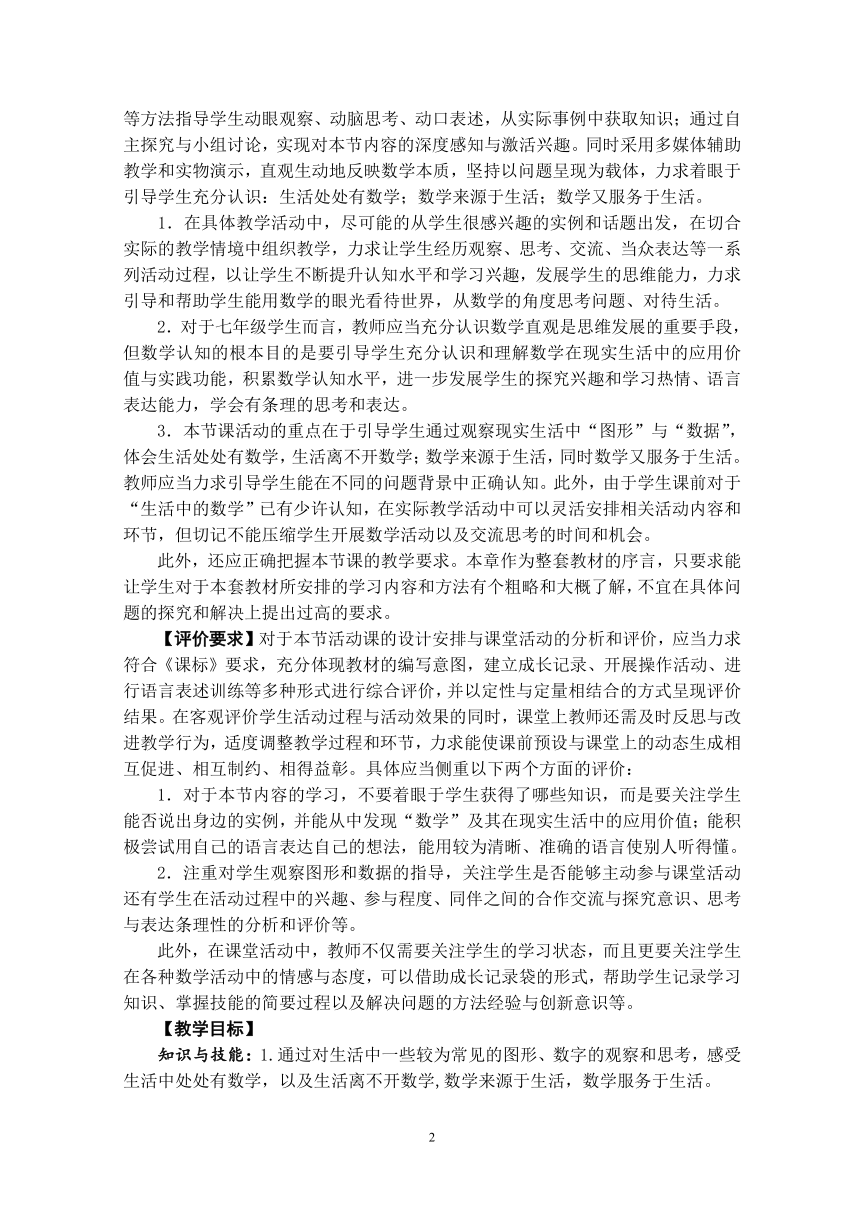 等方法指导学生动眼观察、动脑思考、动口表述，从实际事例中获取知识；通过自主探究与小组讨论，实现对本节内容的深度感知与激活兴趣。同时采用多媒体辅助教学和实物演示，直观生动地反映数学本质，坚持以问题呈现为载体，力求着眼于引导学生充分认识：生活处处有数学；数学来源于生活；数学又服务于生活。

1．在具体教学活动中，尽可能的从学生很感兴趣的实例和话题出发，在切合实际的教学情境中组织教学，力求让学生经历观察、思考、交流、当众表达等一系列活动过程，以让学生不断提升认知水平和学习兴趣，发展学生的思维能力，力求引导和帮助学生能用数学的眼光看待世界，从数学的角度思考问题、对待生活。

2．对于七年级学生而言，教师应当充分认识数学直观是思维发展的重要手段，但数学认知的根本目的是要引导学生充分认识和理解数学在现实生活中的应用价值与实践功能，积累数学认知水平，进一步发展学生的探究兴趣和学习热情、语言表达能力，学会有条理的思考和表达。

3．本节课活动的重点在于引导学生通过观察现实生活中“图形”与“数据”，体会生活处处有数学，生活离不开数学；数学来源于生活，同时数学又服务于生活。教师应当力求引导学生能在不同的问题背景中正确认知。此外，由于学生课前对于“生活中的数学”已有少许认知，在实际教学活动中可以灵活安排相关活动内容和环节，但切记不能压缩学生开展数学活动以及交流思考的时间和机会。

此外，还应正确把握本节课的教学要求。本章作为整套教材的序言，只要求能让学生对于本套教材所安排的学习内容和方法有个粗略和大概了解，不宜在具体问题的探究和解决上提出过高的要求。

【评价要求】对于本节活动课的设计安排与课堂活动的分析和评价，应当力求符合《课标》要求，充分体现教材的编写意图，建立成长记录、开展操作活动、进行语言表述训练等多种形式进行综合评价，并以定性与定量相结合的方式呈现评价结果。在客观评价学生活动过程与活动效果的同时，课堂上教师还需及时反思与改进教学行为，适度调整教学过程和环节，力求能使课前预设与课堂上的动态生成相互促进、相互制约、相得益彰。具体应当侧重以下两个方面的评价：

1．对于本节内容的学习，不要着眼于学生获得了哪些知识，而是要关注学生能否说出身边的实例，并能从中发现“数学”及其在现实生活中的应用价值；能积极尝试用自己的语言表达自己的想法，能用较为清晰、准确的语言使别人听得懂。

2．注重对学生观察图形和数据的指导，关注学生是否能够主动参与课堂活动还有学生在活动过程中的兴趣、参与程度、同伴之间的合作交流与探究意识、思考与表达条理性的分析和评价等。

此外，在课堂活动中，教师不仅需要关注学生的学习状态，而且更要关注学生在各种数学活动中的情感与态度，可以借助成长记录袋的形式，帮助学生记录学习知识、掌握技能的简要过程以及解决问题的方法经验与创新意识等。

【教学目标】

知识与技能：1.通过对生活中一些较为常见的图形、数字的观察和思考，感受生活中处处有数学，以及生活离不开数学,数学来源于生活，数学服务于生活。

2